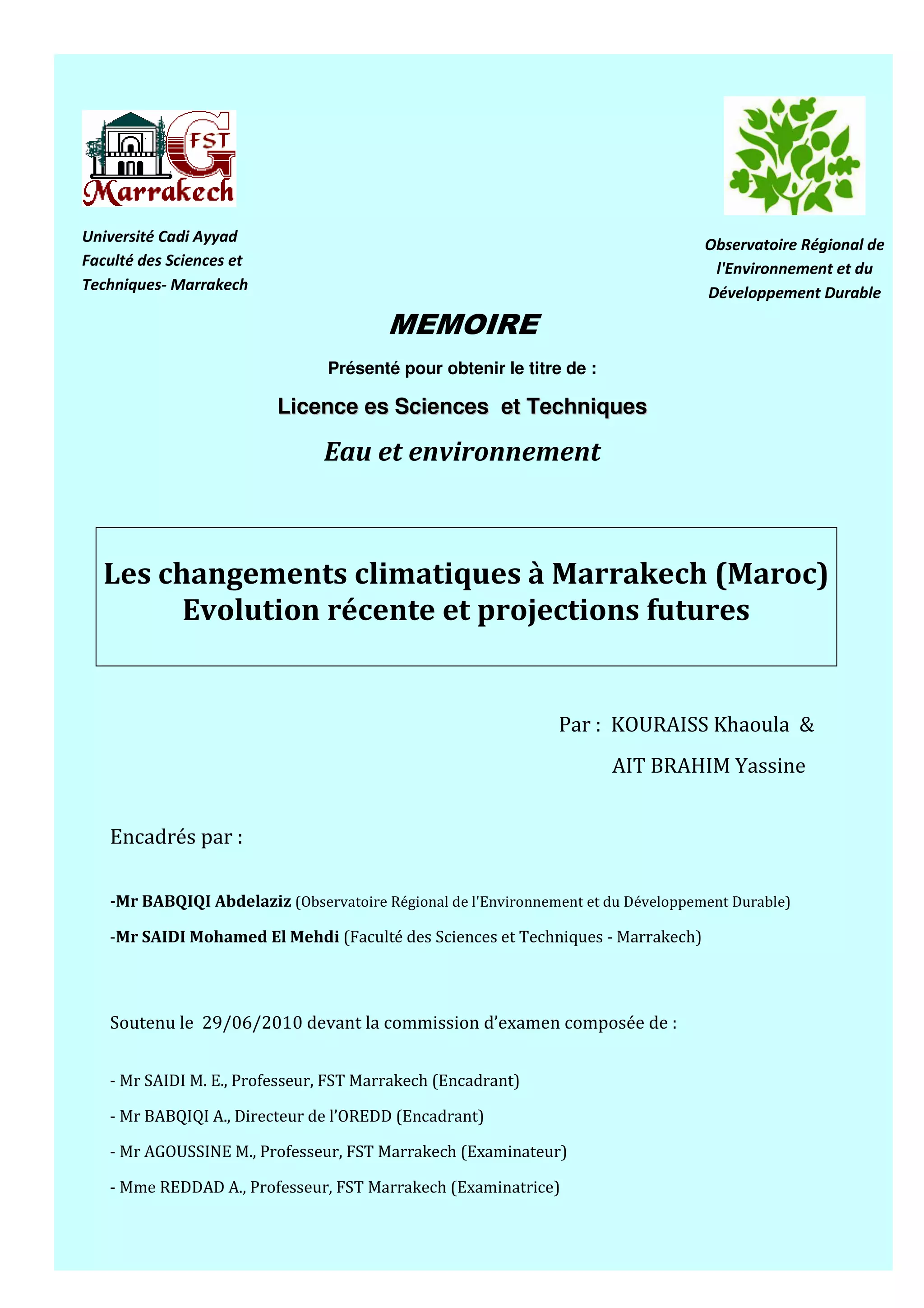 FST
Marrakech

Université Cadi Ayyad
Faculté des Sciences et Techniques- Marrakech

Observatoire Régional de l'Environnement et du Développement Durable

MEMOIRE

Présenté pour obtenir le titre de :

Licence es Sciences et Techniques

Eau et environnement

Les changements climatiques à Marrakech (Maroc)
Evolution récente et projections futures

Par : KOURAISS Khaoula &
AIT BRAHIM Yassine

Encadrés par :

-Mr BABQIQI Abdelaziz (Observatoire Régional de l'Environnement et du Développement Durable)

-Mr SAIDI Mohamed El Mehdi (Faculté des Sciences et Techniques - Marrakech)

Soutenu le 29/06/2010 devant la commission d'examen composée de :

- Mr SAIDI M. E., Professeur, FST Marrakech (Encadrant)

- Mr BABQIQI A., Directeur de l'OREDD (Encadrant)

- Mr AGOUSSINE M., Professeur, FST Marrakech (Examinateur)

- Mme REDDAD A., Professeur, FST Marrakech (Examinatrice)